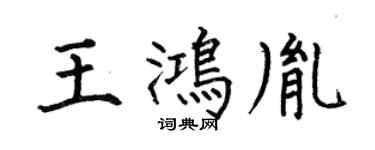 王鴻胤

词典网